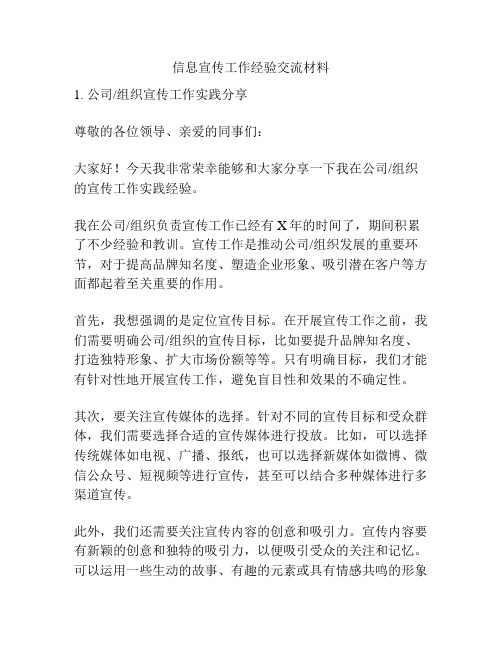 信息宣传工作经验交流材料

1. 公司/组织宣传工作实践分享

尊敬的各位领导、亲爱的同事们：

大家好！今天我非常荣幸能够和大家分享一下我在公司/组织的宣传工作实践经验。

我在公司/组织负责宣传工作已经有 X 年的时间了，期间积累了不少经验和教训。宣传工作是推动公司/组织发展的重要环节，对于提高品牌知名度、塑造企业形象、吸引潜在客户等方面都起着至关重要的作用。

首先，我想强调的是定位宣传目标。在开展宣传工作之前，我们需要明确公司/组织的宣传目标，比如要提升品牌知名度、打造独特形象、扩大市场份额等等。只有明确目标，我们才能有针对性地开展宣传工作，避免盲目性和效果的不确定性。

其次，要关注宣传媒体的选择。针对不同的宣传目标和受众群体，我们需要选择合适的宣传媒体进行投放。比如，可以选择传统媒体如电视、广播、报纸，也可以选择新媒体如微博、微信公众号、短视频等进行宣传，甚至可以结合多种媒体进行多渠道宣传。

此外，我们还需要关注宣传内容的创意和吸引力。宣传内容要有新颖的创意和独特的吸引力，以便吸引受众的关注和记忆。可以运用一些生动的故事、有趣的元素或具有情感共鸣的形象